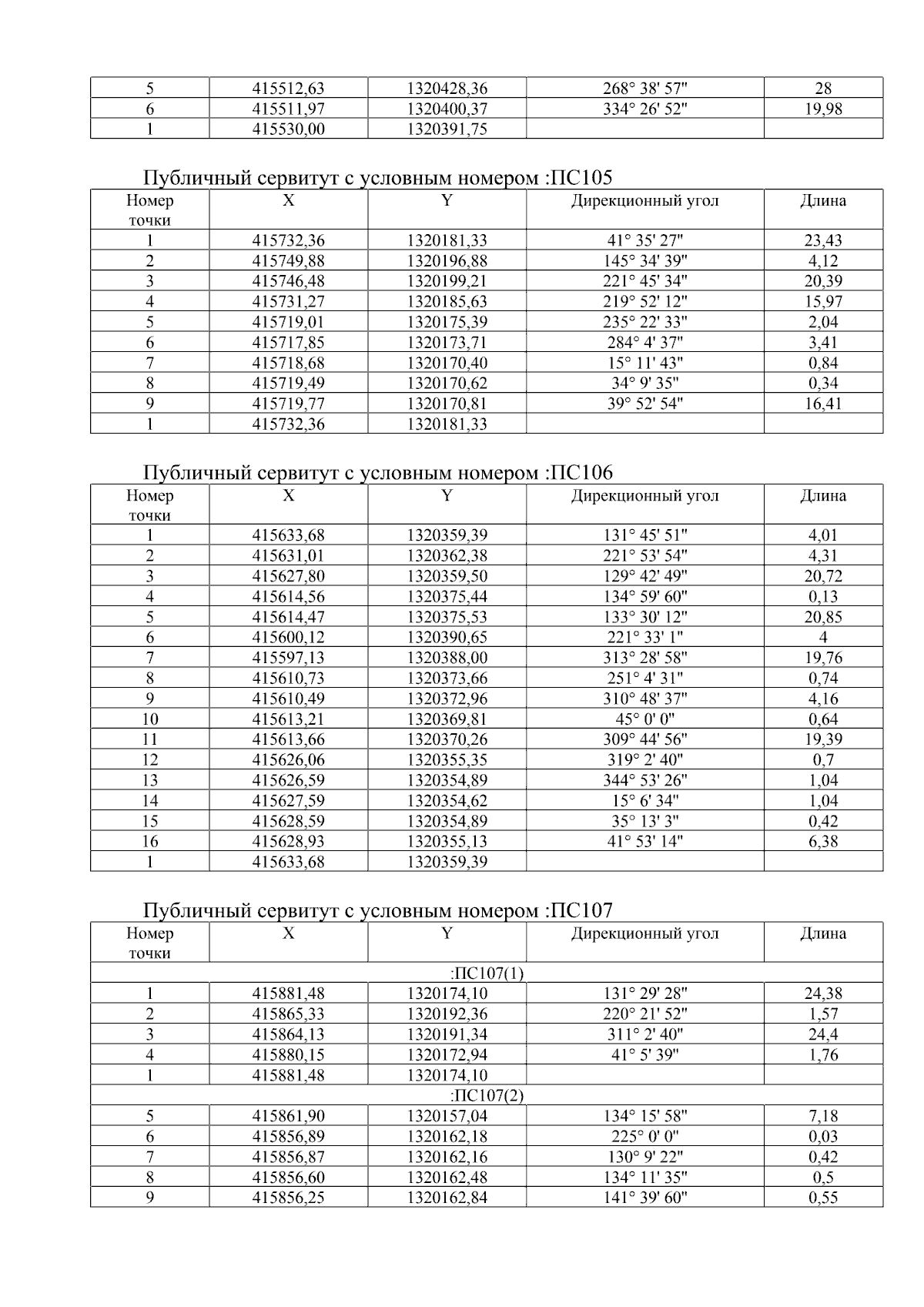 | 5 | 415512,63 | 1320428,36 | 268° 38' 57" | 28 |
|---|---|---|---|---|
| 6 | 415511,97 | 1320400,37 | 334° 26' 52" | 19,98 |
| 1 | 415530,00 | 1320391,75 | | |

Публичный сервитут с условным номером :ПС105

| Номер точки | X | Y | Дирекционный угол | Длина |
|---|---|---|---|---|
| 1 | 415732,36 | 1320181,33 | 41° 35' 27" | 23,43 |
| 2 | 415749,88 | 1320196,88 | 145° 34' 39" | 4,12 |
| 3 | 415746,48 | 1320199,21 | 221° 45' 34" | 20,39 |
| 4 | 415731,27 | 1320185,63 | 219° 52' 12" | 15,97 |
| 5 | 415719,01 | 1320175,39 | 235° 22' 33" | 2,04 |
| 6 | 415717,85 | 1320173,71 | 284° 4' 37" | 3,41 |
| 7 | 415718,68 | 1320170,40 | 15° 11' 43" | 0,84 |
| 8 | 415719,49 | 1320170,62 | 34° 9' 35" | 0,34 |
| 9 | 415719,77 | 1320170,81 | 39° 52' 54" | 16,41 |
| 1 | 415732,36 | 1320181,33 | | |

Публичный сервитут с условным номером :ПС106

| Номер точки | X | Y | Дирекционный угол | Длина |
|---|---|---|---|---|
| 1 | 415633,68 | 1320359,39 | 131° 45' 51" | 4,01 |
| 2 | 415631,01 | 1320362,38 | 221° 53' 54" | 4,31 |
| 3 | 415627,80 | 1320359,50 | 129° 42' 49" | 20,72 |
| 4 | 415614,56 | 1320375,44 | 134° 59' 60" | 0,13 |
| 5 | 415614,47 | 1320375,53 | 133° 30' 12" | 20,85 |
| 6 | 415600,12 | 1320390,65 | 221° 33' 1" | 4 |
| 7 | 415597,13 | 1320388,00 | 313° 28' 58" | 19,76 |
| 8 | 415610,73 | 1320373,66 | 251° 4' 31" | 0,74 |
| 9 | 415610,49 | 1320372,96 | 310° 48' 37" | 4,16 |
| 10 | 415613,21 | 1320369,81 | 45° 0' 0" | 0,64 |
| 11 | 415613,66 | 1320370,26 | 309° 44' 56" | 19,39 |
| 12 | 415626,06 | 1320355,35 | 319° 2' 40" | 0,7 |
| 13 | 415626,59 | 1320354,89 | 344° 53' 26" | 1,04 |
| 14 | 415627,59 | 1320354,62 | 15° 6' 34" | 1,04 |
| 15 | 415628,59 | 1320354,89 | 35° 13' 3" | 0,42 |
| 16 | 415628,93 | 1320355,13 | 41° 53' 14" | 6,38 |
| 1 | 415633,68 | 1320359,39 | | |

Публичный сервитут с условным номером :ПС107

| Номер точки | X | Y | Дирекционный угол | Длина |
|---|---|---|---|---|
| :ПС107(1) | | | | |
| 1 | 415881,48 | 1320174,10 | 131° 29' 28" | 24,38 |
| 2 | 415865,33 | 1320192,36 | 220° 21' 52" | 1,57 |
| 3 | 415864,13 | 1320191,34 | 311° 2' 40" | 24,4 |
| 4 | 415880,15 | 1320172,94 | 41° 5' 39" | 1,76 |
| 1 | 415881,48 | 1320174,10 | | |
| :ПС107(2) | | | | |
| 5 | 415861,90 | 1320157,04 | 134° 15' 58" | 7,18 |
| 6 | 415856,89 | 1320162,18 | 225° 0' 0" | 0,03 |
| 7 | 415856,87 | 1320162,16 | 130° 9' 22" | 0,42 |
| 8 | 415856,60 | 1320162,48 | 134° 11' 35" | 0,5 |
| 9 | 415856,25 | 1320162,84 | 141° 39' 60" | 0,55 |